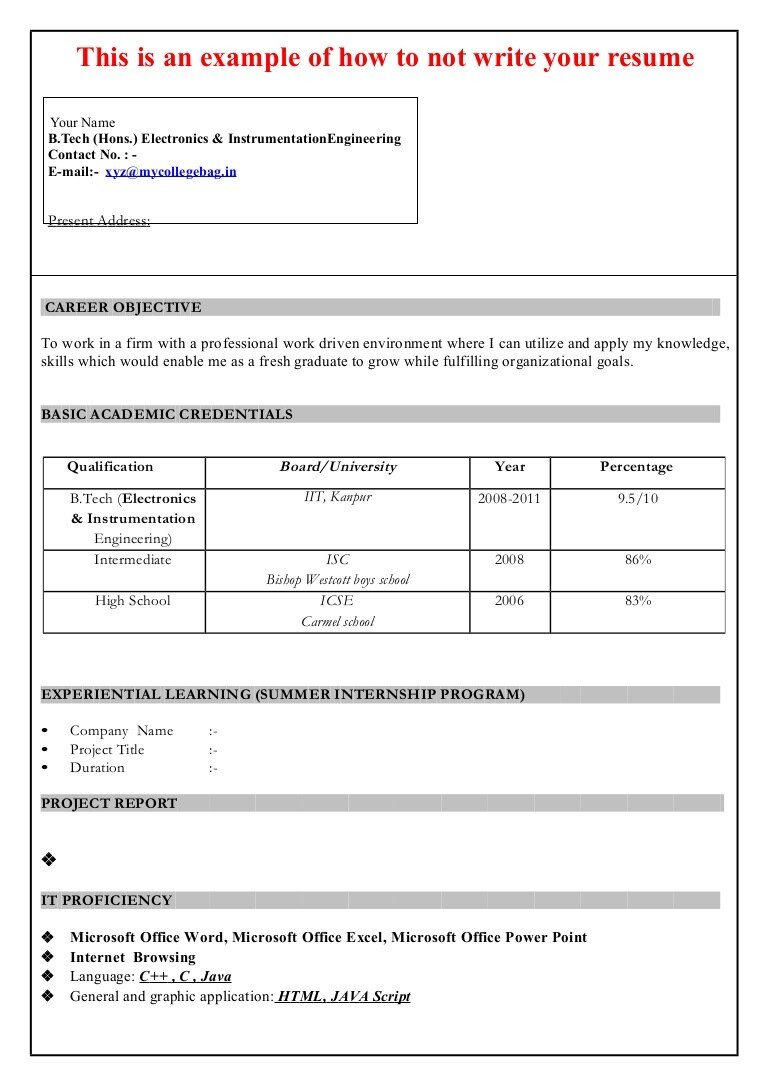 This is an example of how to not write your resume

Your Name
B.Tech (Hons.) Electronics & InstrumentationEngineering
Contact No. : -
E-mail:- xyz@mycollegebag.in

Present Address:

CAREER OBJECTIVE

To work in a firm with a professional work driven environment where I can utilize and apply my knowledge, skills which would enable me as a fresh graduate to grow while fulfilling organizational goals.

BASIC ACADEMIC CREDENTIALS

| Qualification | Board/University | Year | Percentage |
|---|---|---|---|
| B.Tech (Electronics & Instrumentation Engineering) | IIT, Kanpur | 2008-2011 | 9.5/10 |
| Intermediate | ISC Bishop Westcott boys school | 2008 | 86% |
| High School | ICSE Carmel school | 2006 | 83% |

EXPERIENTIAL LEARNING (SUMMER INTERNSHIP PROGRAM)

• Company Name :-
• Project Title :-
• Duration :-

PROJECT REPORT

❖

IT PROFICIENCY

❖ Microsoft Office Word, Microsoft Office Excel, Microsoft Office Power Point
❖ Internet Browsing
❖ Language: C++ , C , Java
❖ General and graphic application: HTML, JAVA Script